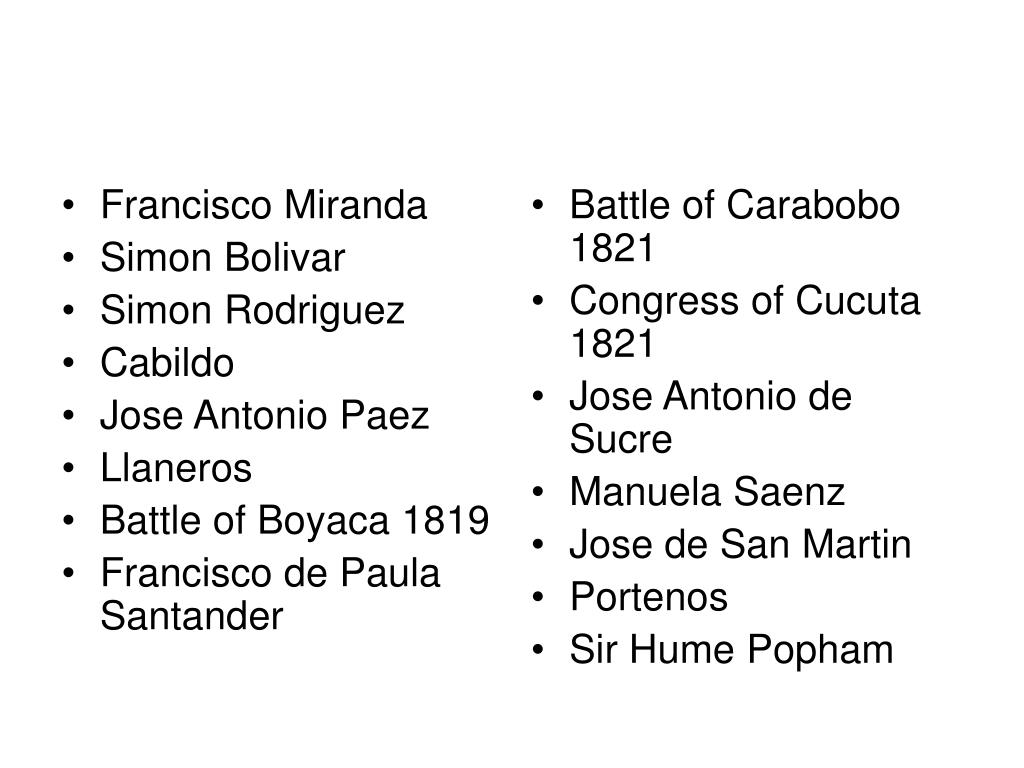 • Francisco Miranda
• Simon Bolivar
• Simon Rodriguez
• Cabildo
• Jose Antonio Paez
• Llaneros
• Battle of Boyaca 1819
• Francisco de Paula Santander

• Battle of Carabobo 1821
• Congress of Cucuta 1821
• Jose Antonio de Sucre
• Manuela Saenz
• Jose de San Martin
• Portenos
• Sir Hume Popham